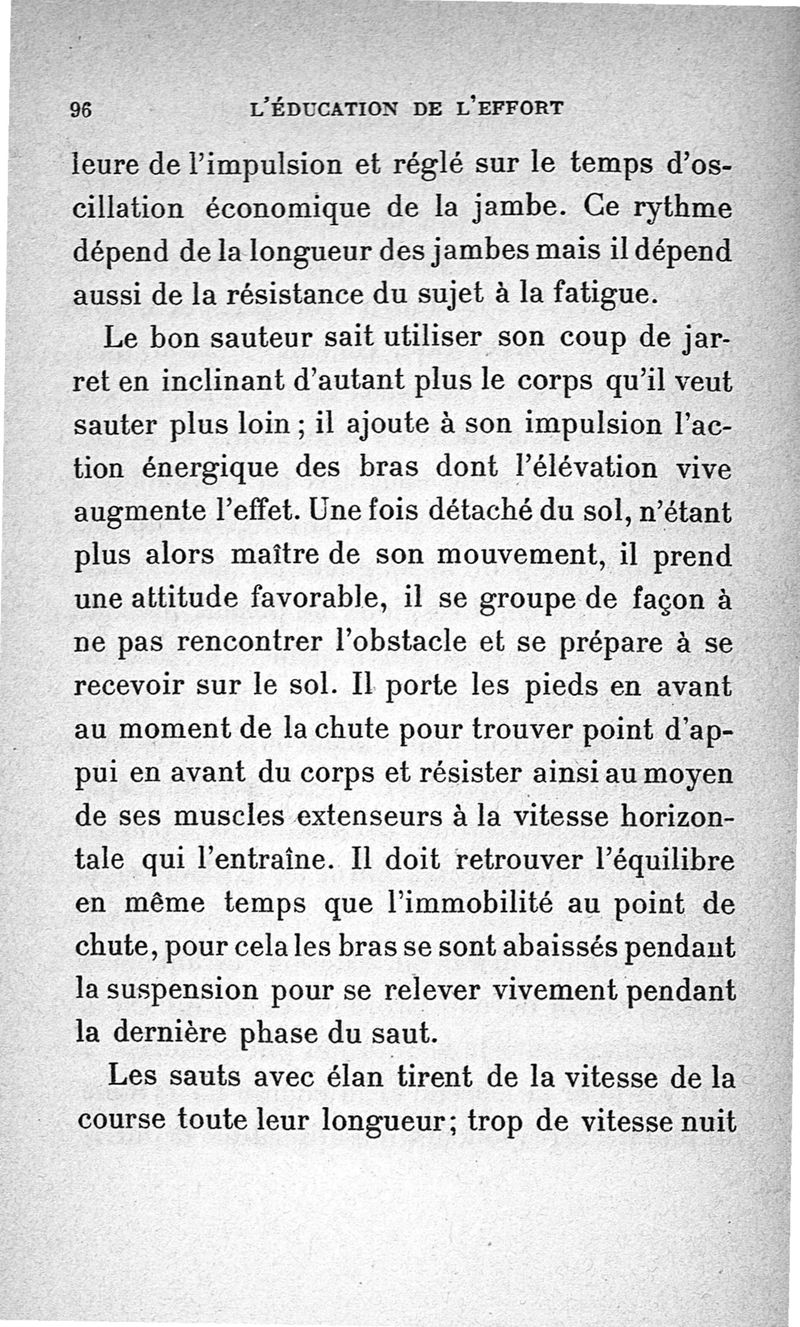 96 L'ÉDUCATION DE L'EFFORT

leure de l'impulsion et réglé sur le temps d'oscillation économique de la jambe. Ce rythme dépend de la longueur des jambes mais il dépend aussi de la résistance du sujet à la fatigue.

Le bon sauteur sait utiliser son coup de jarret en inclinant d'autant plus le corps qu'il veut sauter plus loin ; il ajoute à son impulsion l'action énergique des bras dont l'élévation vive augmente l'effet. Une fois détaché du sol, n'étant plus alors maître de son mouvement, il prend une attitude favorable, il se groupe de façon à ne pas rencontrer l'obstacle et se prépare à se recevoir sur le sol. Il porte les pieds en avant au moment de la chute pour trouver point d'appui en avant du corps et résister ainsi au moyen de ses muscles extenseurs à la vitesse horizontale qui l'entraîne. Il doit retrouver l'équilibre en même temps que l'immobilité au point de chute, pour cela les bras se sont abaissés pendant la suspension pour se relever vivement pendant la dernière phase du saut.

Les sauts avec élan tirent de la vitesse de la course toute leur longueur; trop de vitesse nuit